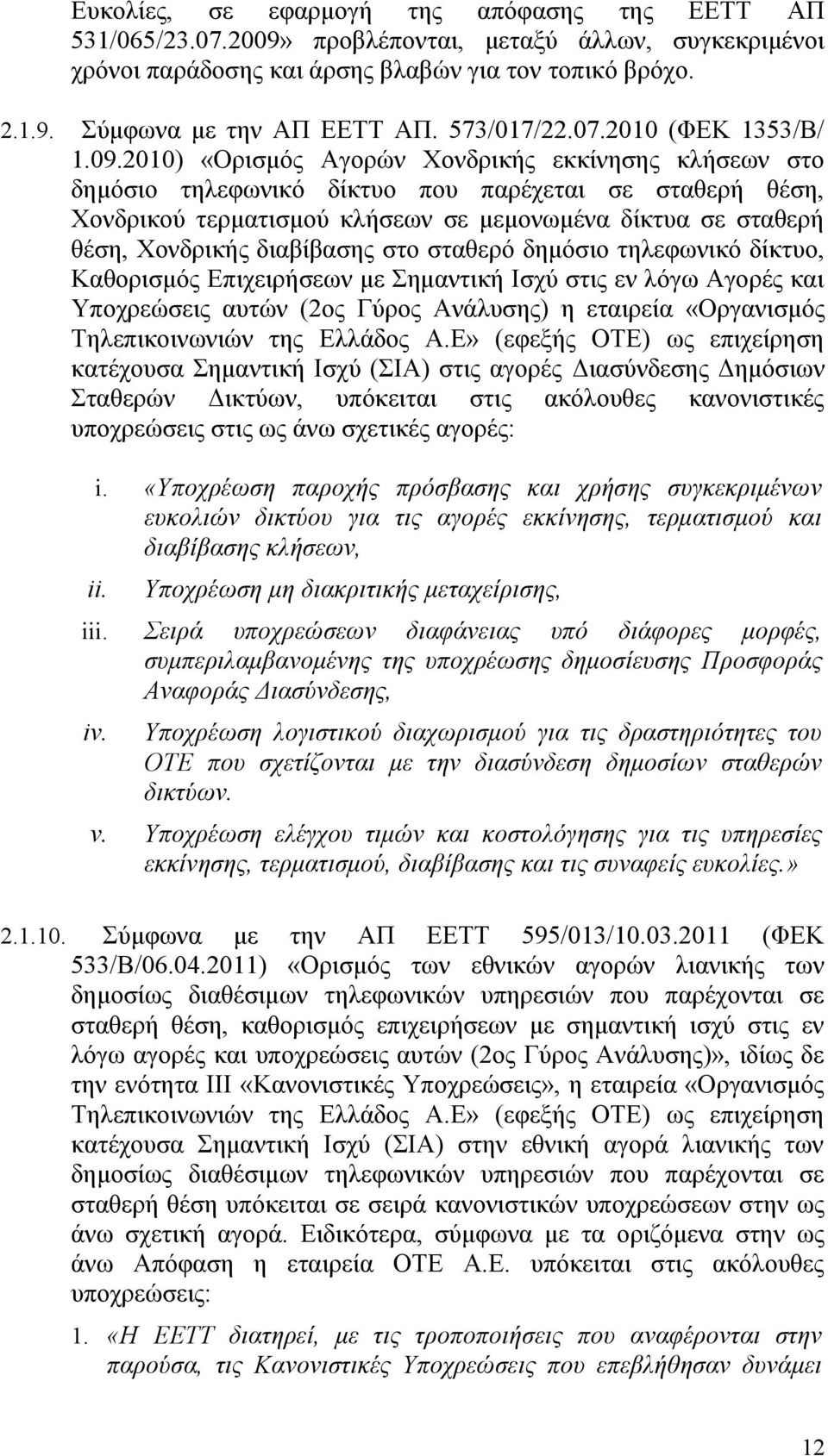 Ευκολίες, σε εφαρμογή της απόφασης της ΕΕΤΤ ΑΠ 531/065/23.07.2009» προβλέπονται, μεταξύ άλλων, συγκεκριμένοι χρόνοι παράδοσης και άρσης βλαβών για τον τοπικό βρόχο.

2.1.9. Σύμφωνα με την ΑΠ ΕΕΤΤ ΑΠ. 573/017/22.07.2010 (ΦΕΚ 1353/Β/ 1.09.2010) «Ορισμός Αγορών Χονδρικής εκκίνησης κλήσεων στο δημόσιο τηλεφωνικό δίκτυο που παρέχεται σε σταθερή θέση, Χονδρικού τερματισμού κλήσεων σε μεμονωμένα δίκτυα σε σταθερή θέση, Χονδρικής διαβίβασης στο σταθερό δημόσιο τηλεφωνικό δίκτυο, Καθορισμός Επιχειρήσεων με Σημαντική Ισχύ στις εν λόγω Αγορές και Υποχρεώσεις αυτών (2ος Γύρος Ανάλυσης) η εταιρεία «Οργανισμός Τηλεπικοινωνιών της Ελλάδος Α.Ε» (εφεξής ΟΤΕ) ως επιχείρηση κατέχουσα Σημαντική Ισχύ (ΣΙΑ) στις αγορές Διασύνδεσης Δημόσιων Σταθερών Δικτύων, υπόκειται στις ακόλουθες κανονιστικές υποχρεώσεις στις ως άνω σχετικές αγορές:

i. «Υποχρέωση παροχής πρόσβασης και χρήσης συγκεκριμένων ευκολιών δικτύου για τις αγορές εκκίνησης, τερματισμού και διαβίβασης κλήσεων,

ii. Υποχρέωση μη διακριτικής μεταχείρισης,

iii. Σειρά υποχρεώσεων διαφάνειας υπό διάφορες μορφές, συμπεριλαμβανομένης της υποχρέωσης δημοσίευσης Προσφοράς Αναφοράς Διασύνδεσης,

iv. Υποχρέωση λογιστικού διαχωρισμού για τις δραστηριότητες του ΟΤΕ που σχετίζονται με την διασύνδεση δημοσίων σταθερών δικτύων.

v. Υποχρέωση ελέγχου τιμών και κοστολόγησης για τις υπηρεσίες εκκίνησης, τερματισμού, διαβίβασης και τις συναφείς ευκολίες.»

2.1.10. Σύμφωνα με την ΑΠ ΕΕΤΤ 595/013/10.03.2011 (ΦΕΚ 533/Β/06.04.2011) «Ορισμός των εθνικών αγορών λιανικής των δημοσίως διαθέσιμων τηλεφωνικών υπηρεσιών που παρέχονται σε σταθερή θέση, καθορισμός επιχειρήσεων με σημαντική ισχύ στις εν λόγω αγορές και υποχρεώσεις αυτών (2ος Γύρος Ανάλυσης)», ιδίως δε την ενότητα ΙΙΙ «Κανονιστικές Υποχρεώσεις», η εταιρεία «Οργανισμός Τηλεπικοινωνιών της Ελλάδος Α.Ε» (εφεξής ΟΤΕ) ως επιχείρηση κατέχουσα Σημαντική Ισχύ (ΣΙΑ) στην εθνική αγορά λιανικής των δημοσίως διαθέσιμων τηλεφωνικών υπηρεσιών που παρέχονται σε σταθερή θέση υπόκειται σε σειρά κανονιστικών υποχρεώσεων στην ως άνω σχετική αγορά. Ειδικότερα, σύμφωνα με τα οριζόμενα στην ως άνω Απόφαση η εταιρεία ΟΤΕ Α.Ε. υπόκειται στις ακόλουθες υποχρεώσεις:

1. «Η ΕΕΤΤ διατηρεί, με τις τροποποιήσεις που αναφέρονται στην παρούσα, τις Κανονιστικές Υποχρεώσεις που επεβλήθησαν δυνάμει

12